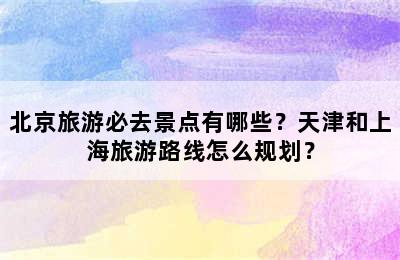 北京旅游必去景点有哪些？天津和上海旅游路线怎么规划？